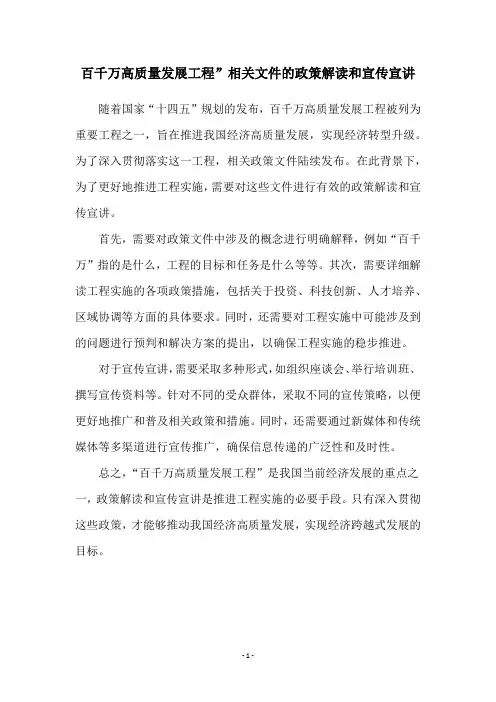 百千万高质量发展工程”相关文件的政策解读和宣传宣讲

随着国家“十四五”规划的发布，百千万高质量发展工程被列为重要工程之一，旨在推进我国经济高质量发展，实现经济转型升级。为了深入贯彻落实这一工程，相关政策文件陆续发布。在此背景下，为了更好地推进工程实施，需要对这些文件进行有效的政策解读和宣传宣讲。

首先，需要对政策文件中涉及的概念进行明确解释，例如“百千万”指的是什么，工程的目标和任务是什么等等。其次，需要详细解读工程实施的各项政策措施，包括关于投资、科技创新、人才培养、区域协调等方面的具体要求。同时，还需要对工程实施中可能涉及到的问题进行预判和解决方案的提出，以确保工程实施的稳步推进。

对于宣传宣讲，需要采取多种形式，如组织座谈会、举行培训班、撰写宣传资料等。针对不同的受众群体，采取不同的宣传策略，以便更好地推广和普及相关政策和措施。同时，还需要通过新媒体和传统媒体等多渠道进行宣传推广，确保信息传递的广泛性和及时性。

总之，“百千万高质量发展工程”是我国当前经济发展的重点之一，政策解读和宣传宣讲是推进工程实施的必要手段。只有深入贯彻这些政策，才能够推动我国经济高质量发展，实现经济跨越式发展的目标。

- 1 -